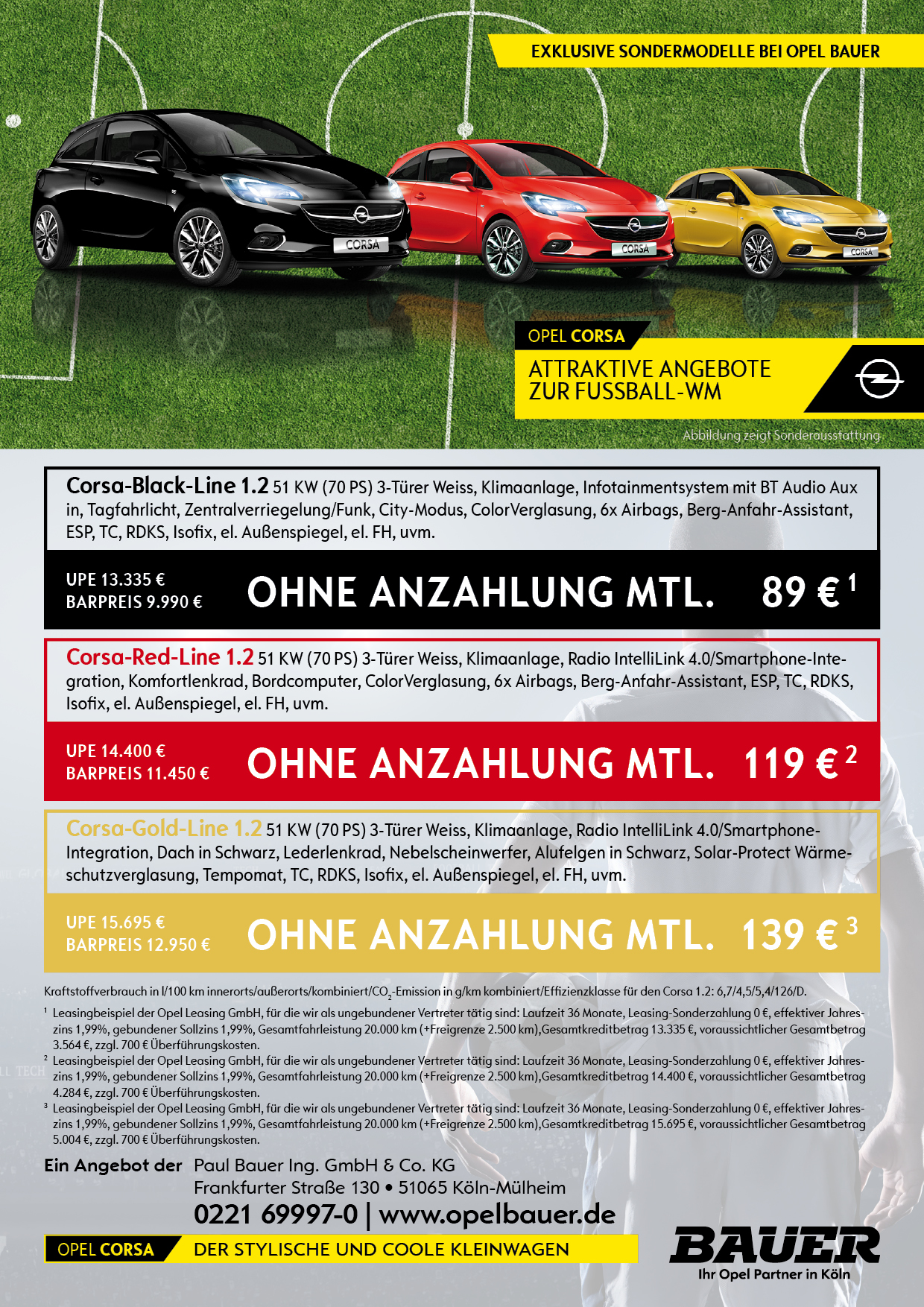 EXKLUSIVE SONDERMODELLE BEI OPEL BAUER

CORSA CORSA CORSA

OPEL CORSA
ATTRAKTIVE ANGEBOTE ZUR FUSSBALL-WM

Abbildung zeigt Sonderausstattung

Corsa-Black-Line 1.2 51 KW (70 PS) 3-Türer Weiss, Klimaanlage, Infotainmentsystem mit BT Audio Aux in, Tagfahrlicht, Zentralverriegelung/Funk, City-Modus, ColorVerglasung, 6x Airbags, Berg-Anfahr-Assistant, ESP, TC, RDKS, Isofix, el. Außenspiegel, el. FH, uvm.

UPE 13.335 €
BARPREIS 9.990 €
OHNE ANZAHLUNG MTL. 89 € $^1$

Corsa-Red-Line 1.2 51 KW (70 PS) 3-Türer Weiss, Klimaanlage, Radio IntelliLink 4.0/Smartphone-Integration, Komfortlenkrad, Bordcomputer, ColorVerglasung, 6x Airbags, Berg-Anfahr-Assistant, ESP, TC, RDKS, Isofix, el. Außenspiegel, el. FH, uvm.

UPE 14.400 €
BARPREIS 11.450 €
OHNE ANZAHLUNG MTL. 119 € $^2$

Corsa-Gold-Line 1.2 51 KW (70 PS) 3-Türer Weiss, Klimaanlage, Radio IntelliLink 4.0/Smartphone-Integration, Dach in Schwarz, Lederlenkrad, Nebelscheinwerfer, Alufelgen in Schwarz, Solar-Protect Wärmeschutzverglasung, Tempomat, TC, RDKS, Isofix, el. Außenspiegel, el. FH, uvm.

UPE 15.695 €
BARPREIS 12.950 €
OHNE ANZAHLUNG MTL. 139 € $^3$

Kraftstoffverbrauch in l/100 km innerorts/außerorts/kombiniert/$CO_2$-Emission in g/km kombiniert/Effizienzklasse für den Corsa 1.2: 6,7/4,5/5,4/126/D.

$^1$ Leasingbeispiel der Opel Leasing GmbH, für die wir als ungebundener Vertreter tätig sind: Laufzeit 36 Monate, Leasing-Sonderzahlung 0 €, effektiver Jahreszins 1,99%, gebundener Sollzins 1,99%, Gesamtfahrleistung 20.000 km (+Freigrenze 2.500 km),Gesamtkreditbetrag 13.335 €, voraussichtlicher Gesamtbetrag 3.564 €, zzgl. 700 € Überführungskosten.
$^2$ Leasingbeispiel der Opel Leasing GmbH, für die wir als ungebundener Vertreter tätig sind: Laufzeit 36 Monate, Leasing-Sonderzahlung 0 €, effektiver Jahreszins 1,99%, gebundener Sollzins 1,99%, Gesamtfahrleistung 20.000 km (+Freigrenze 2.500 km),Gesamtkreditbetrag 14.400 €, voraussichtlicher Gesamtbetrag 4.284 €, zzgl. 700 € Überführungskosten.
$^3$ Leasingbeispiel der Opel Leasing GmbH, für die wir als ungebundener Vertreter tätig sind: Laufzeit 36 Monate, Leasing-Sonderzahlung 0 €, effektiver Jahreszins 1,99%, gebundener Sollzins 1,99%, Gesamtfahrleistung 20.000 km (+Freigrenze 2.500 km),Gesamtkreditbetrag 15.695 €, voraussichtlicher Gesamtbetrag 5.004 €, zzgl. 700 € Überführungskosten.

Ein Angebot der Paul Bauer Ing. GmbH & Co. KG
Frankfurter Straße 130 • 51065 Köln-Mülheim
0221 69997-0 | www.opelbauer.de

OPEL CORSA DER STYLISCHE UND COOLE KLEINWAGEN

BAUER
Ihr Opel Partner in Köln